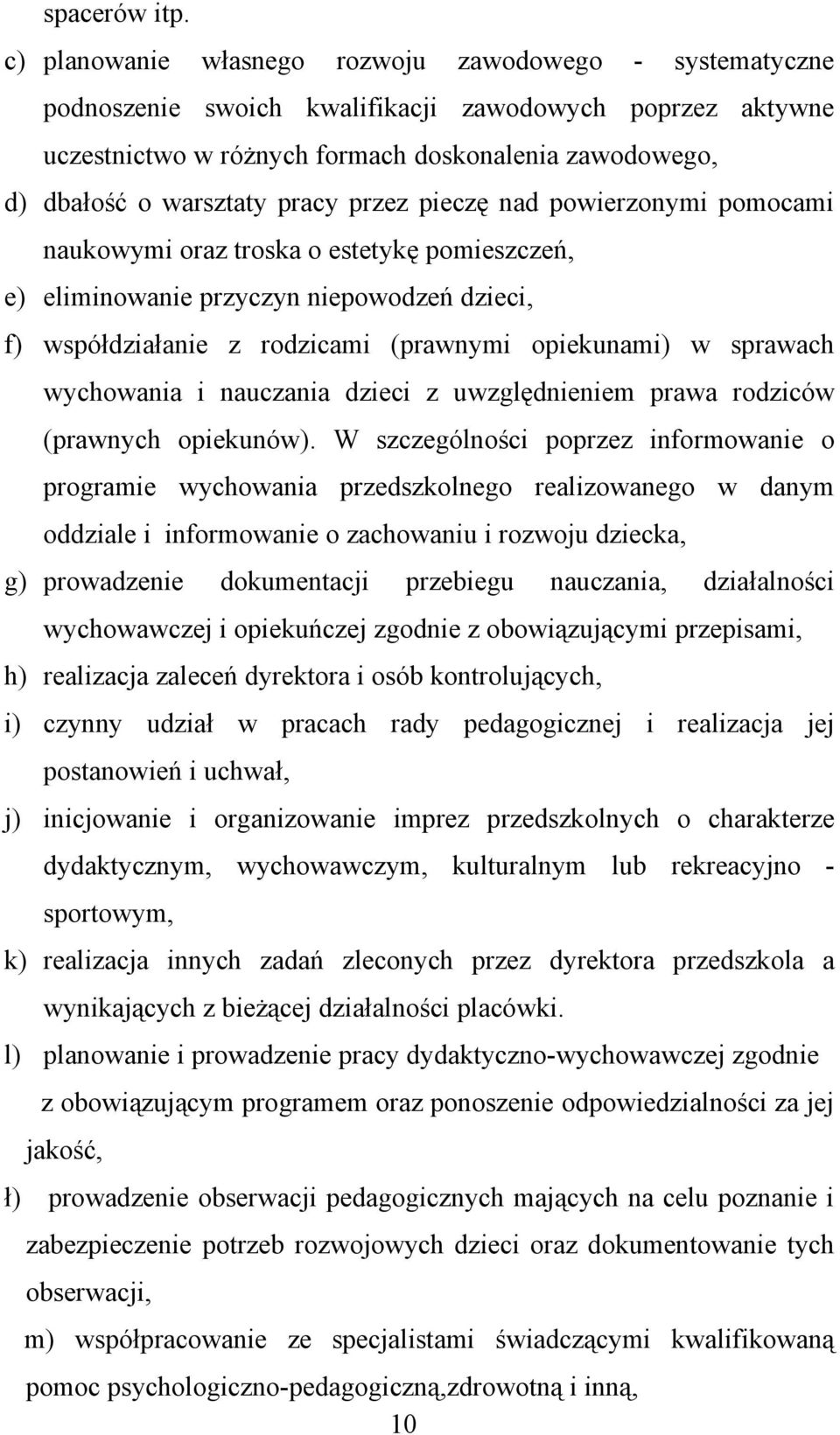 spacerów itp.

c) planowanie własnego rozwoju zawodowego - systematyczne podnoszenie swoich kwalifikacji zawodowych poprzez aktywne uczestnictwo w różnych formach doskonalenia zawodowego,

d) dbałość o warsztaty pracy przez pieczę nad powierzonymi pomocami naukowymi oraz troska o estetykę pomieszczeń,

e) eliminowanie przyczyn niepowodzeń dzieci,

f) współdziałanie z rodzicami (prawnymi opiekunami) w sprawach wychowania i nauczania dzieci z uwzględnieniem prawa rodziców (prawnych opiekunów). W szczególności poprzez informowanie o programie wychowania przedszkolnego realizowanego w danym oddziale i informowanie o zachowaniu i rozwoju dziecka,

g) prowadzenie dokumentacji przebiegu nauczania, działalności wychowawczej i opiekuńczej zgodnie z obowiązującymi przepisami,

h) realizacja zaleceń dyrektora i osób kontrolujących,

i) czynny udział w pracach rady pedagogicznej i realizacja jej postanowień i uchwał,

j) inicjowanie i organizowanie imprez przedszkolnych o charakterze dydaktycznym, wychowawczym, kulturalnym lub rekreacyjno - sportowym,

k) realizacja innych zadań zleconych przez dyrektora przedszkola a wynikających z bieżącej działalności placówki.

l) planowanie i prowadzenie pracy dydaktyczno-wychowawczej zgodnie z obowiązującym programem oraz ponoszenie odpowiedzialności za jej jakość,

ł) prowadzenie obserwacji pedagogicznych mających na celu poznanie i zabezpieczenie potrzeb rozwojowych dzieci oraz dokumentowanie tych obserwacji,

m) współpracowanie ze specjalistami świadczącymi kwalifikowaną pomoc psychologiczno-pedagogiczną,zdrowotną i inną,

10